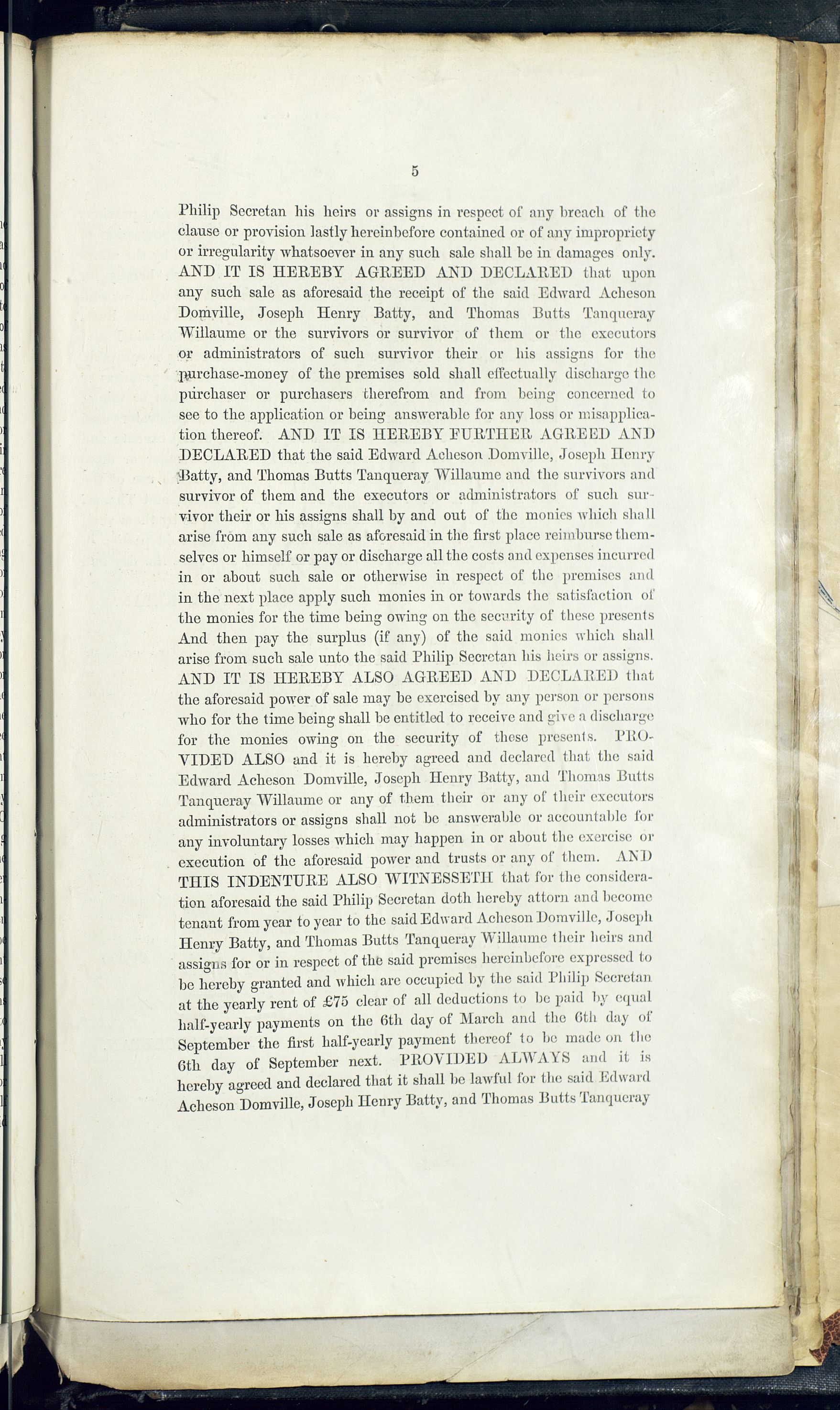 5

Philip Secretan his heirs or assigns in respect of any breach of the clause or provision lastly hereinbefore contained or of any impropriety or irregularity whatsoever in any such sale shall be in damages only. AND IT IS HEREBY AGREED AND DECLARED that upon any such sale as aforesaid the receipt of the said Edward Acheson Domville, Joseph Henry Batty, and Thomas Butts Tanqueray Willaume or the survivors or survivor of them or the executors or administrators of such survivor their or his assigns for the purchase-money of the premises sold shall effectually discharge the purchaser or purchasers therefrom and from being concerned to see to the application or being answerable for any loss or misapplication thereof. AND IT IS HEREBY FURTHER AGREED AND DECLARED that the said Edward Acheson Domville, Joseph Henry Batty, and Thomas Butts Tanqueray Willaume and the survivors and survivor of them and the executors or administrators of such survivor their or his assigns shall by and out of the monies which shall arise from any such sale as aforesaid in the first place reimburse themselves or himself or pay or discharge all the costs and expenses incurred in or about such sale or otherwise in respect of the premises and in the next place apply such monies in or towards the satisfaction of the monies for the time being owing on the security of these presents And then pay the surplus (if any) of the said monies which shall arise from such sale unto the said Philip Secretan his heirs or assigns. AND IT IS HEREBY ALSO AGREED AND DECLARED that the aforesaid power of sale may be exercised by any person or persons who for the time being shall be entitled to receive and give a discharge for the monies owing on the security of these presents. PROVIDED ALSO and it is hereby agreed and declared that the said Edward Acheson Domville, Joseph Henry Batty, and Thomas Butts Tanqueray Willaume or any of them their or any of their executors administrators or assigns shall not be answerable or accountable for any involuntary losses which may happen in or about the exercise or execution of the aforesaid power and trusts or any of them. AND THIS INDENTURE ALSO WITNESSETH that for the consideration aforesaid the said Philip Secretan doth hereby attorn and become tenant from year to year to the said Edward Acheson Domville, Joseph Henry Batty, and Thomas Butts Tanqueray Willaume their heirs and assigns for or in respect of the said premises hereinbefore expressed to be hereby granted and which are occupied by the said Philip Secretan at the yearly rent of £75 clear of all deductions to be paid by equal half-yearly payments on the 6th day of March and the 6th day of September the first half-yearly payment thereof to be made on the 6th day of September next. PROVIDED ALWAYS and it is hereby agreed and declared that it shall be lawful for the said Edward Acheson Domville, Joseph Henry Batty, and Thomas Butts Tanqueray